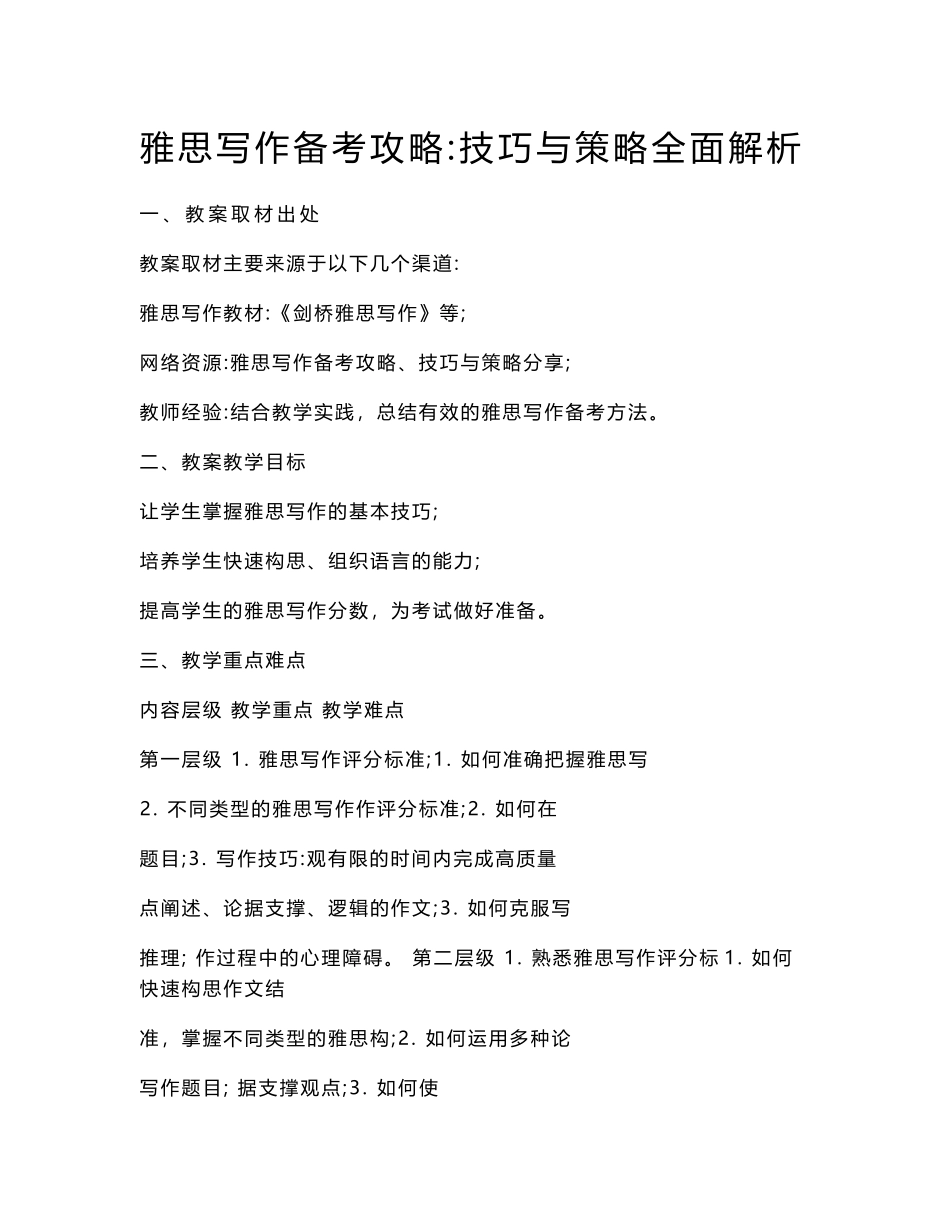 雅思写作备考攻略:技巧与策略全面解析

一、教案取材出处

教案取材主要来源于以下几个渠道:

雅思写作教材:《剑桥雅思写作》等;

网络资源:雅思写作备考攻略、技巧与策略分享;

教师经验:结合教学实践，总结有效的雅思写作备考方法。

二、教案教学目标

让学生掌握雅思写作的基本技巧;

培养学生快速构思、组织语言的能力;

提高学生的雅思写作分数，为考试做好准备。

三、教学重点难点

内容层级 教学重点 教学难点

第一层级 1. 雅思写作评分标准;1. 如何准确把握雅思写

2. 不同类型的雅思写作作评分标准;2. 如何在

题目;3. 写作技巧:观有限的时间内完成高质量

点阐述、论据支撑、逻辑的作文;3. 如何克服写

推理; 作过程中的心理障碍。 第二层级 1. 熟悉雅思写作评分标 1. 如何快速构思作文结

准，掌握不同类型的雅思构;2. 如何运用多种论

写作题目; 据支撑观点;3. 如何使